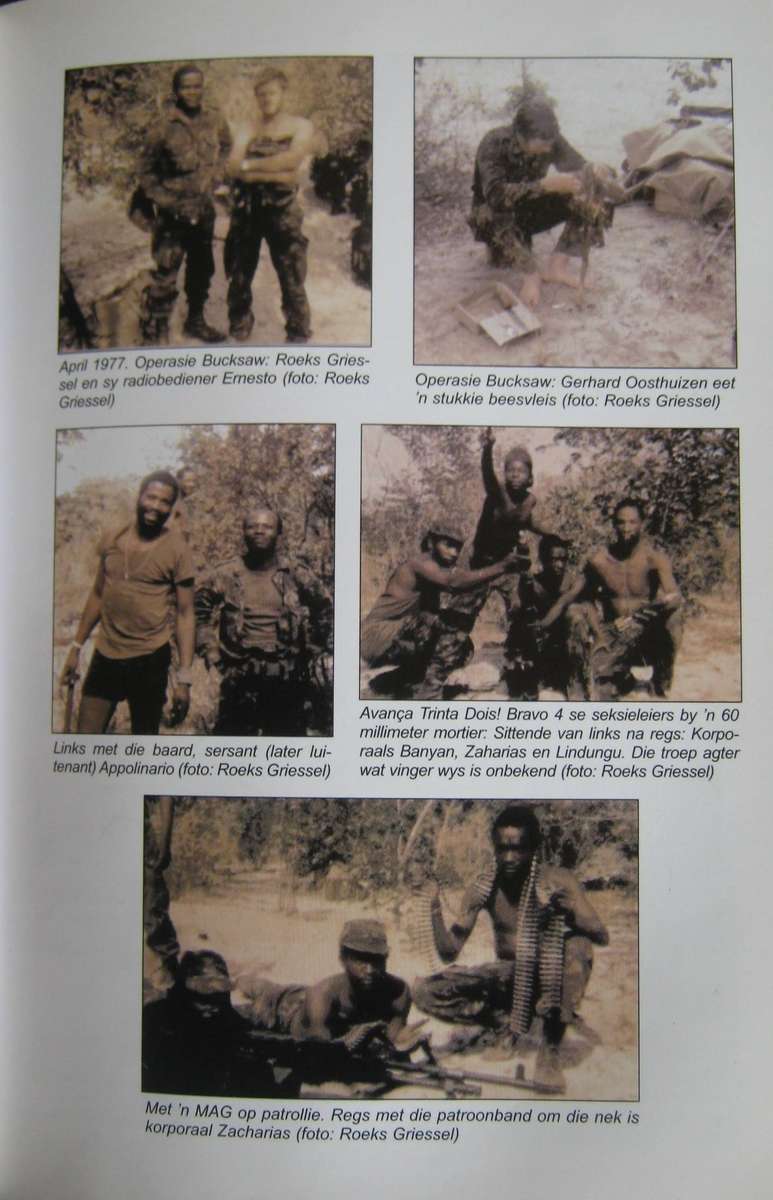 April 1977. Operasie Bucksaw: Roeks Griessel en sy radiobediener Ernesto (foto: Roeks Griessel)

Operasie Bucksaw: Gerhard Oosthuizen eet 'n stukkie beesvleis (foto: Roeks Griessel)

Links met die baard, sersant (later luitenant) Appolinario (foto: Roeks Griessel)

Avança Trinta Dois! Bravo 4 se seksieleiers by 'n 60 millimeter mortier: Sittende van links na regs: Korporaals Banyan, Zaharias en Lindungu. Die troep agter wat vinger wys is onbekend (foto: Roeks Griessel)

Met 'n MAG op patrollie. Regs met die patroonband om die nek is korporaal Zacharias (foto: Roeks Griessel)